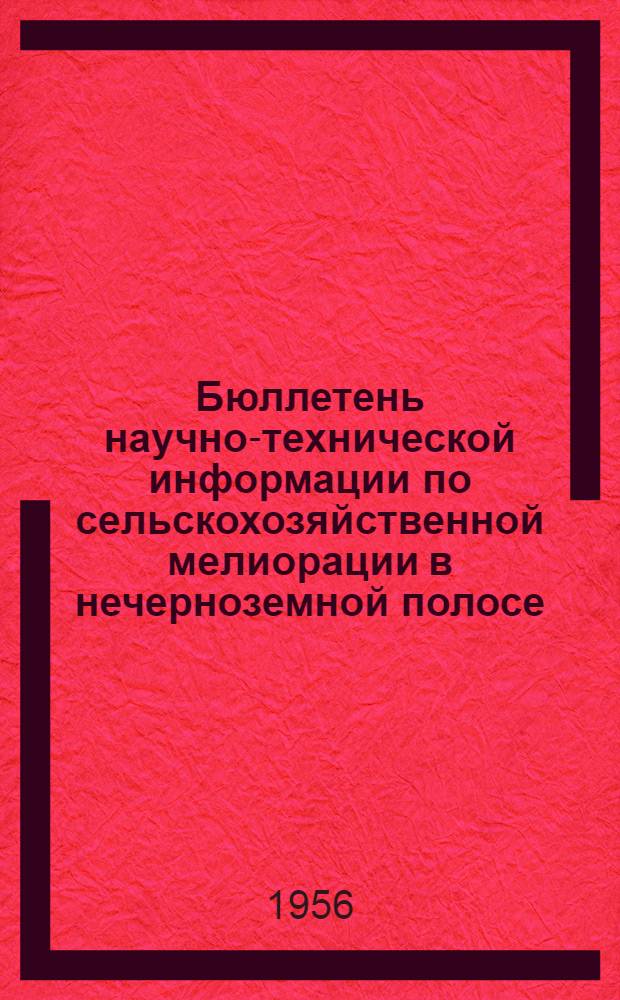 Бюллетень научно-технической информации по сельскохозяйственной мелиорации в нечерноземной полосе

1956